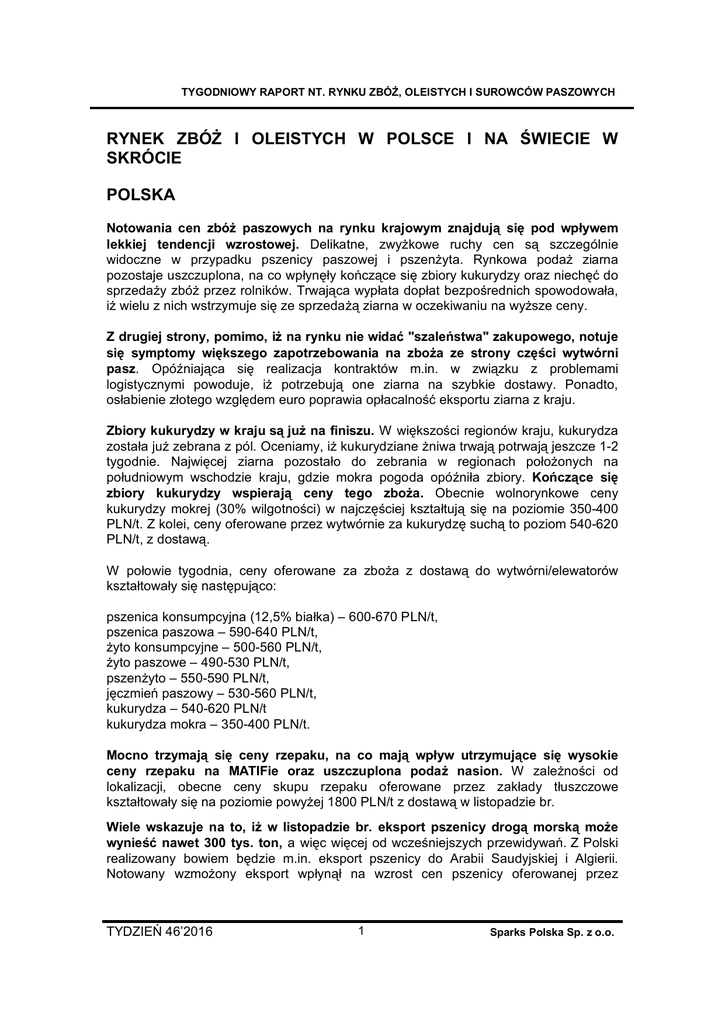 TYGODNIOWY RAPORT NT. RYNKU ZBÓŻ, OLEISTYCH I SUROWCÓW PASZOWYCH

RYNEK ZBÓŻ I OLEISTYCH W POLSCE I NA ŚWIECIE W SKRÓCIE

POLSKA

Notowania cen zbóż paszowych na rynku krajowym znajdują się pod wpływem lekkiej tendencji wzrostowej. Delikatne, zwyżkowe ruchy cen są szczególnie widoczne w przypadku pszenicy paszowej i pszenżyta. Rynkowa podaż ziarna pozostaje uszczuplona, na co wpłynęły kończące się zbiory kukurydzy oraz niechęć do sprzedaży zbóż przez rolników. Trwająca wypłata dopłat bezpośrednich spowodowała, iż wielu z nich wstrzymuje się ze sprzedażą ziarna w oczekiwaniu na wyższe ceny.

Z drugiej strony, pomimo, iż na rynku nie widać "szaleństwa" zakupowego, notuje się symptomy większego zapotrzebowania na zboża ze strony części wytwórni pasz. Opóźniająca się realizacja kontraktów m.in. w związku z problemami logistycznymi powoduje, iż potrzebują one ziarna na szybkie dostawy. Ponadto, osłabienie złotego względem euro poprawia opłacalność eksportu ziarna z kraju.

Zbiory kukurydzy w kraju są już na finiszu. W większości regionów kraju, kukurydza została już zebrana z pól. Oceniamy, iż kukurydziane żniwa trwają potrwają jeszcze 1-2 tygodnie. Najwięcej ziarna pozostało do zebrania w regionach położonych na południowym wschodzie kraju, gdzie mokra pogoda opóźniła zbiory. Kończące się zbiory kukurydzy wspierają ceny tego zboża. Obecnie wolnorynkowe ceny kukurydzy mokrej (30% wilgotności) w najczęściej kształtują się na poziomie 350-400 PLN/t. Z kolei, ceny oferowane przez wytwórnie za kukurydzę suchą to poziom 540-620 PLN/t, z dostawą.

W połowie tygodnia, ceny oferowane za zboża z dostawą do wytwórni/elewatorów kształtowały się następująco:

pszenica konsumpcyjna (12,5% białka) – 600-670 PLN/t,
pszenica paszowa – 590-640 PLN/t,
żyto konsumpcyjne – 500-560 PLN/t,
żyto paszowe – 490-530 PLN/t,
pszenżyto – 550-590 PLN/t,
jęczmień paszowy – 530-560 PLN/t,
kukurydza – 540-620 PLN/t
kukurydza mokra – 350-400 PLN/t.

Mocno trzymają się ceny rzepaku, na co mają wpływ utrzymujące się wysokie ceny rzepaku na MATIFie oraz uszczuplona podaż nasion. W zależności od lokalizacji, obecne ceny skupu rzepaku oferowane przez zakłady tłuszczowe kształtowały się na poziomie powyżej 1800 PLN/t z dostawą w listopadzie br.

Wiele wskazuje na to, iż w listopadzie br. eksport pszenicy drogą morską może wynieść nawet 300 tys. ton, a więc więcej od wcześniejszych przewidywań. Z Polski realizowany bowiem będzie m.in. eksport pszenicy do Arabii Saudyjskiej i Algierii. Notowany wzmożony eksport wpłynął na wzrost cen pszenicy oferowanej przez

TYDZIEŃ 46'2016 1 Sparks Polska Sp. z o.o.